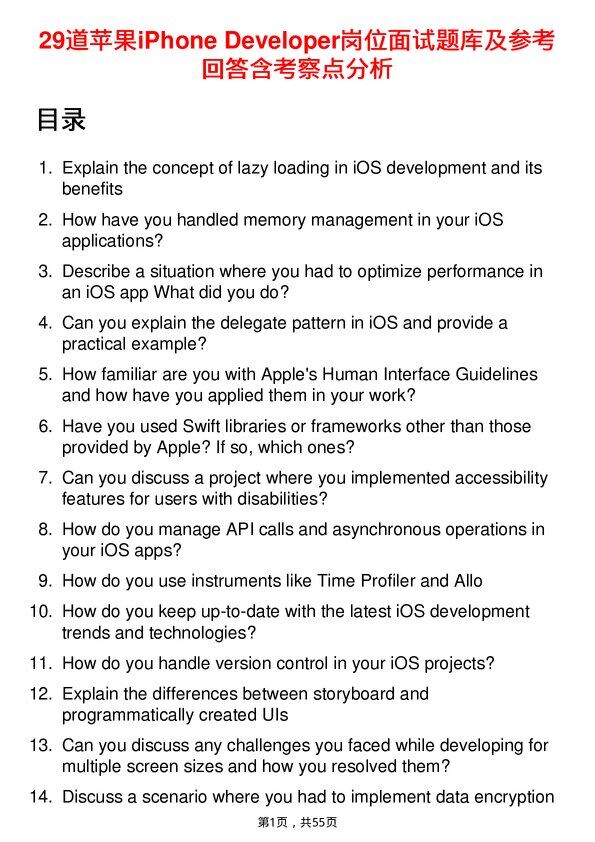 29道苹果iPhone Developer岗位面试题库及参考回答含考察点分析

目录

1. Explain the concept of lazy loading in iOS development and its benefits
2. How have you handled memory management in your iOS applications?
3. Describe a situation where you had to optimize performance in an iOS app What did you do?
4. Can you explain the delegate pattern in iOS and provide a practical example?
5. How familiar are you with Apple's Human Interface Guidelines and how have you applied them in your work?
6. Have you used Swift libraries or frameworks other than those provided by Apple? If so, which ones?
7. Can you discuss a project where you implemented accessibility features for users with disabilities?
8. How do you manage API calls and asynchronous operations in your iOS apps?
9. How do you use instruments like Time Profiler and Allo
10. How do you keep up-to-date with the latest iOS development trends and technologies?
11. How do you handle version control in your iOS projects?
12. Explain the differences between storyboard and programmatically created UIs
13. Can you discuss any challenges you faced while developing for multiple screen sizes and how you resolved them?
14. Discuss a scenario where you had to implement data encryption

第1页，共55页